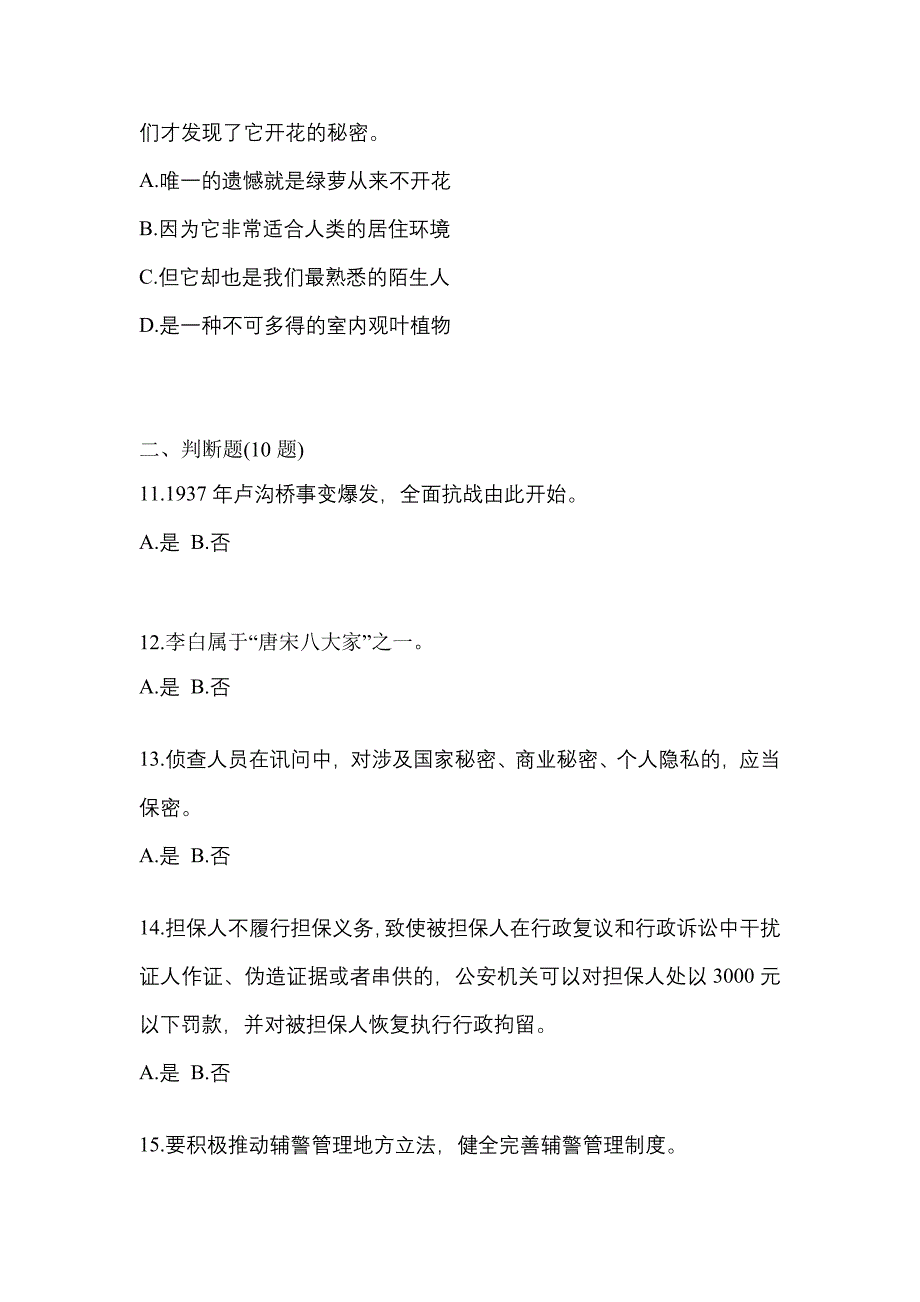 们才发现了它开花的秘密。

A.唯一的遗憾就是绿萝从来不开花

B.因为它非常适合人类的居住环境

C.但它却也是我们最熟悉的陌生人

D.是一种不可多得的室内观叶植物

二、判断题(10 题)

11.1937 年卢沟桥事变爆发，全面抗战由此开始。

A.是 B.否

12.李白属于“唐宋八大家”之一。

A.是 B.否

13.侦查人员在讯问中，对涉及国家秘密、商业秘密、个人隐私的，应当保密。

A.是 B.否

14.担保人不履行担保义务，致使被担保人在行政复议和行政诉讼中干扰证人作证、伪造证据或者串供的，公安机关可以对担保人处以 3000 元以下罚款，并对被担保人恢复执行行政拘留。

A.是 B.否

15.要积极推动辅警管理地方立法，健全完善辅警管理制度。